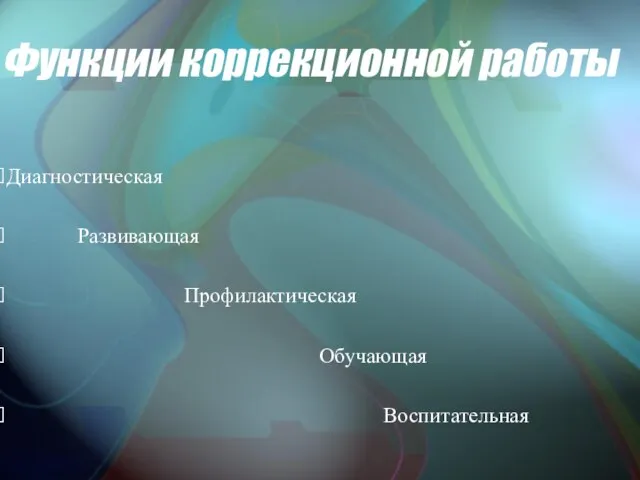 Функции коррекционной работы

Диагностическая

Развивающая

Профилактическая

Обучающая

Воспитательная